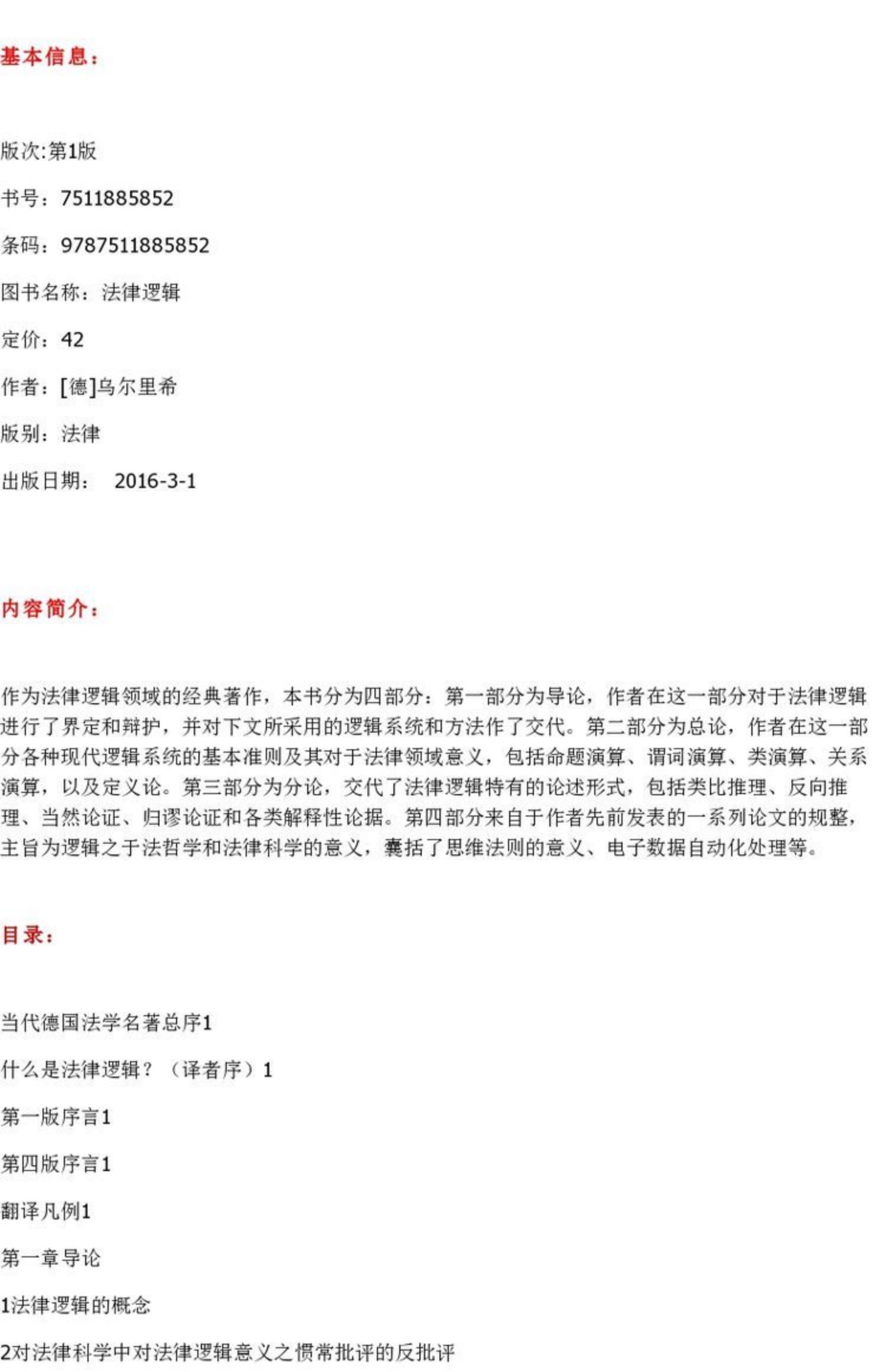 基本信息：

版次:第1版

书号：7511885852

条码：9787511885852

图书名称：法律逻辑

定价：42

作者：[德]乌尔里希

版别：法律

出版日期：　2016-3-1

内容简介：

作为法律逻辑领域的经典著作，本书分为四部分：第一部分为导论，作者在这一部分对于法律逻辑进行了界定和辩护，并对下文所采用的逻辑系统和方法作了交代。第二部分为总论，作者在这一部分各种现代逻辑系统的基本准则及其对于法律领域意义，包括命题演算、谓词演算、类演算、关系演算，以及定义论。第三部分为分论，交代了法律逻辑特有的论述形式，包括类比推理、反向推理、当然论证、归谬论证和各类解释性论据。第四部分来自于作者先前发表的一系列论文的规整，主旨为逻辑之于法哲学和法律科学的意义，囊括了思维法则的意义、电子数据自动化处理等。

目录：

当代德国法学名著总序1

什么是法律逻辑？（译者序）1

第一版序言1

第四版序言1

翻译凡例1

第一章导论

1法律逻辑的概念

2对法律科学中对法律逻辑意义之惯常批评的反批评